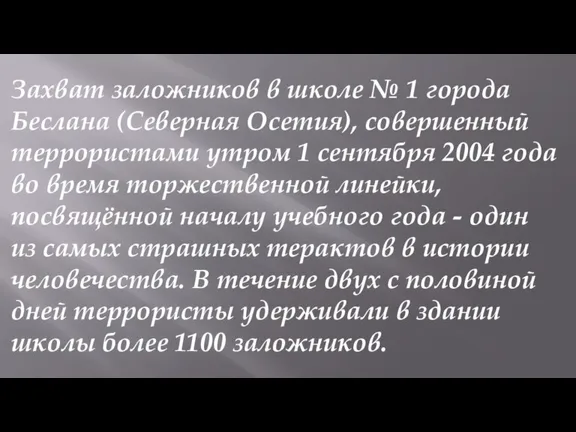 Захват заложников в школе № 1 города Беслана (Северная Осетия), совершенный террористами утром 1 сентября 2004 года во время торжественной линейки, посвящённой началу учебного года - один из самых страшных терактов в истории человечества. В течение двух с половиной дней террористы удерживали в здании школы более 1100 заложников.